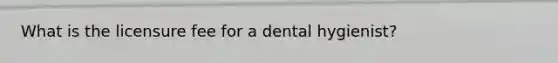 What is the licensure fee for a dental hygienist?